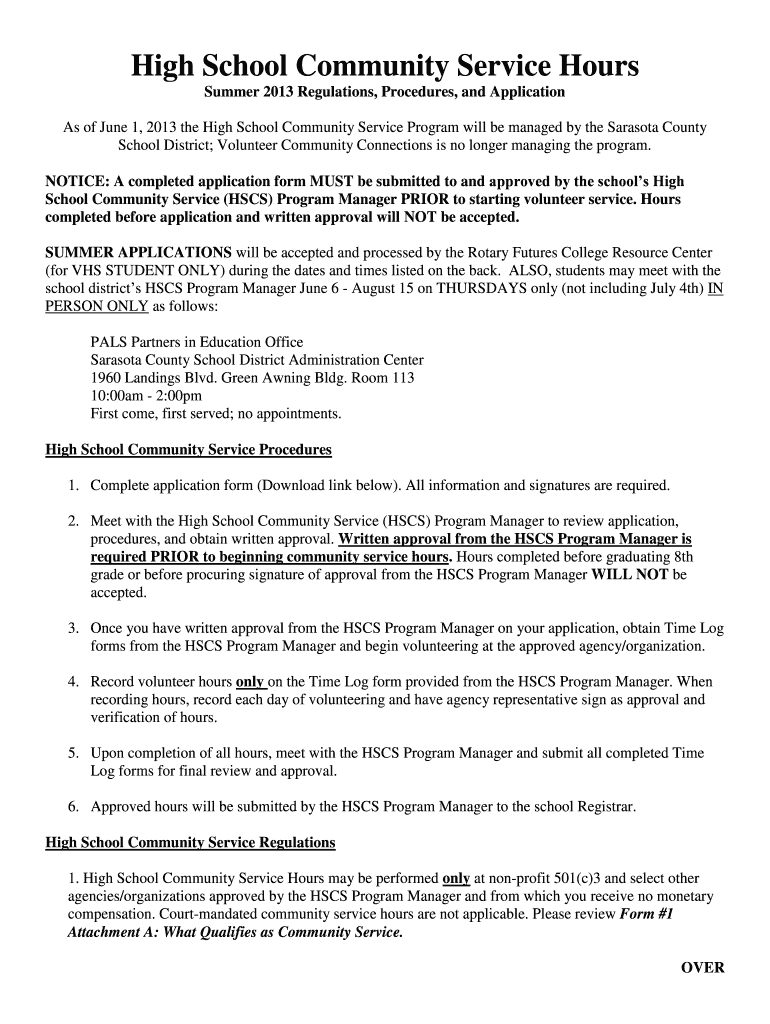 High School Community Service Hours

Summer 2013 Regulations, Procedures, and Application

As of June 1, 2013 the High School Community Service Program will be managed by the Sarasota County School District; Volunteer Community Connections is no longer managing the program.

NOTICE: A completed application form MUST be submitted to and approved by the school's High School Community Service (HSCS) Program Manager PRIOR to starting volunteer service. Hours completed before application and written approval will NOT be accepted.

SUMMER APPLICATIONS will be accepted and processed by the Rotary Futures College Resource Center (for VHS STUDENT ONLY) during the dates and times listed on the back. ALSO, students may meet with the school district's HSCS Program Manager June 6 - August 15 on THURSDAYS only (not including July 4th) IN PERSON ONLY as follows:

PALS Partners in Education Office
Sarasota County School District Administration Center
1960 Landings Blvd. Green Awning Bldg. Room 113
10:00am - 2:00pm
First come, first served; no appointments.

High School Community Service Procedures

1. Complete application form (Download link below). All information and signatures are required.

2. Meet with the High School Community Service (HSCS) Program Manager to review application, procedures, and obtain written approval. Written approval from the HSCS Program Manager is required PRIOR to beginning community service hours. Hours completed before graduating 8th grade or before procuring signature of approval from the HSCS Program Manager WILL NOT be accepted.

3. Once you have written approval from the HSCS Program Manager on your application, obtain Time Log forms from the HSCS Program Manager and begin volunteering at the approved agency/organization.

4. Record volunteer hours only on the Time Log form provided from the HSCS Program Manager. When recording hours, record each day of volunteering and have agency representative sign as approval and verification of hours.

5. Upon completion of all hours, meet with the HSCS Program Manager and submit all completed Time Log forms for final review and approval.

6. Approved hours will be submitted by the HSCS Program Manager to the school Registrar.

High School Community Service Regulations

1. High School Community Service Hours may be performed only at non-profit 501(c)3 and select other agencies/organizations approved by the HSCS Program Manager and from which you receive no monetary compensation. Court-mandated community service hours are not applicable. Please review Form #1 Attachment A: What Qualifies as Community Service.

OVER